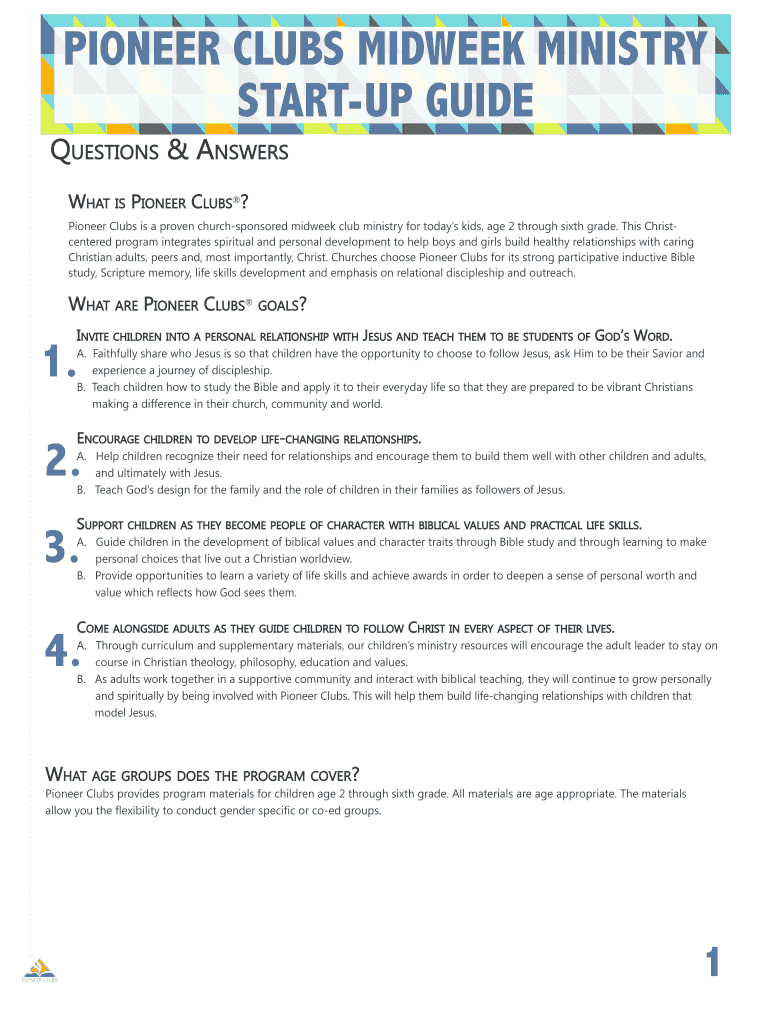 PIONEER CLUBS MIDWEEK MINISTRY START-UP GUIDE

QUESTIONS & ANSWERS

WHAT IS PIONEER CLUBS®?

Pioneer Clubs is a proven church-sponsored midweek club ministry for today's kids, age 2 through sixth grade. This Christ-centered program integrates spiritual and personal development to help boys and girls build healthy relationships with caring Christian adults, peers and, most importantly, Christ. Churches choose Pioneer Clubs for its strong participative inductive Bible study, Scripture memory, life skills development and emphasis on relational discipleship and outreach.

WHAT ARE PIONEER CLUBS® GOALS?

1. INVITE CHILDREN INTO A PERSONAL RELATIONSHIP WITH JESUS AND TEACH THEM TO BE STUDENTS OF GOD'S WORD.
A. Faithfully share who Jesus is so that children have the opportunity to choose to follow Jesus, ask Him to be their Savior and experience a journey of discipleship.
B. Teach children how to study the Bible and apply it to their everyday life so that they are prepared to be vibrant Christians making a difference in their church, community and world.

2. ENCOURAGE CHILDREN TO DEVELOP LIFE-CHANGING RELATIONSHIPS.
A. Help children recognize their need for relationships and encourage them to build them well with other children and adults, and ultimately with Jesus.
B. Teach God's design for the family and the role of children in their families as followers of Jesus.

3. SUPPORT CHILDREN AS THEY BECOME PEOPLE OF CHARACTER WITH BIBLICAL VALUES AND PRACTICAL LIFE SKILLS.
A. Guide children in the development of biblical values and character traits through Bible study and through learning to make personal choices that live out a Christian worldview.
B. Provide opportunities to learn a variety of life skills and achieve awards in order to deepen a sense of personal worth and value which reflects how God sees them.

4. COME ALONGSIDE ADULTS AS THEY GUIDE CHILDREN TO FOLLOW CHRIST IN EVERY ASPECT OF THEIR LIVES.
A. Through curriculum and supplementary materials, our children's ministry resources will encourage the adult leader to stay on course in Christian theology, philosophy, education and values.
B. As adults work together in a supportive community and interact with biblical teaching, they will continue to grow personally and spiritually by being involved with Pioneer Clubs. This will help them build life-changing relationships with children that model Jesus.

WHAT AGE GROUPS DOES THE PROGRAM COVER?

Pioneer Clubs provides program materials for children age 2 through sixth grade. All materials are age appropriate. The materials allow you the flexibility to conduct gender specific or co-ed groups.

PIONEER CLUBS

1